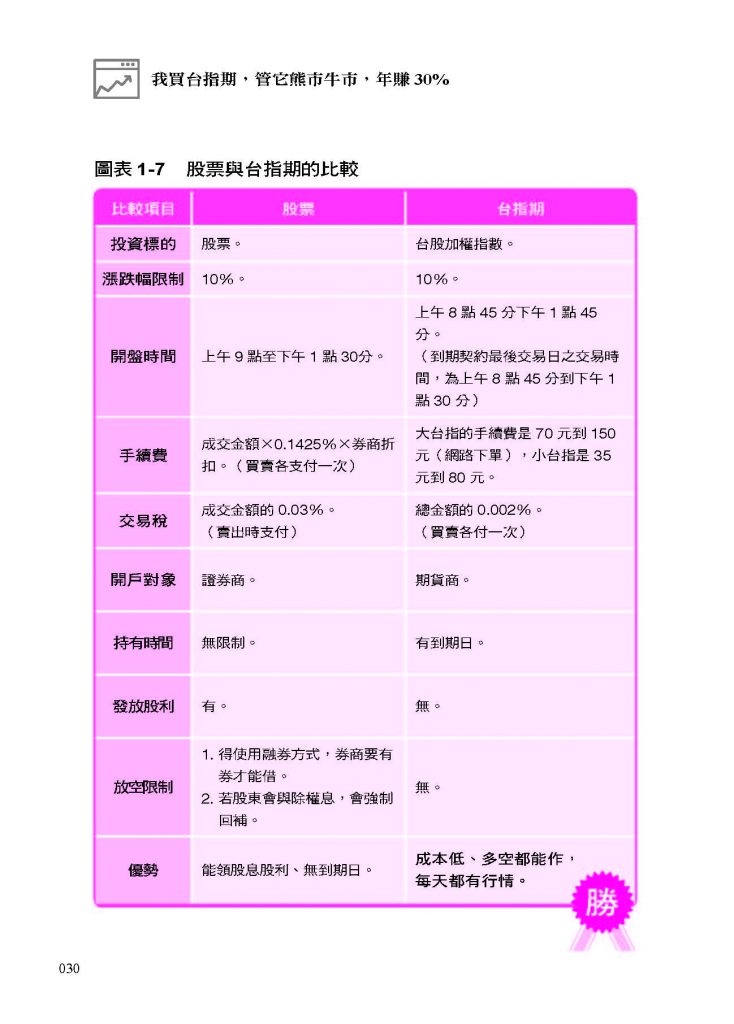 我買台指期，管它熊市牛市，年賺 30%

圖表 1-7　股票與台指期的比較

| 比較項目 | 股票 | 台指期 |
|---|---|---|
| 投資標的 | 股票。 | 台股加權指數。 |
| 漲跌幅限制 | 10%。 | 10%。 |
| 開盤時間 | 上午 9 點至下午 1 點 30分。 | 上午 8 點 45 分下午 1 點 45 分。（到期契約最後交易日之交易時間，為上午 8 點 45 分到下午 1 點 30 分） |
| 手續費 | 成交金額×0.1425%×券商折扣。（買賣各支付一次） | 大台指的手續費是 70 元到 150 元（網路下單），小台指是 35 元到 80 元。 |
| 交易稅 | 成交金額的 0.03%。（賣出時支付） | 總金額的 0.002%。（買賣各付一次） |
| 開戶對象 | 證券商。 | 期貨商。 |
| 持有時間 | 無限制。 | 有到期日。 |
| 發放股利 | 有。 | 無。 |
| 放空限制 | 1. 得使用融券方式，券商要有券才能借。 2. 若股東會與除權息，會強制回補。 | 無。 |
| 優勢 | 能領股息股利、無到期日。 | 成本低、多空都能作，每天都有行情。 |

勝

030